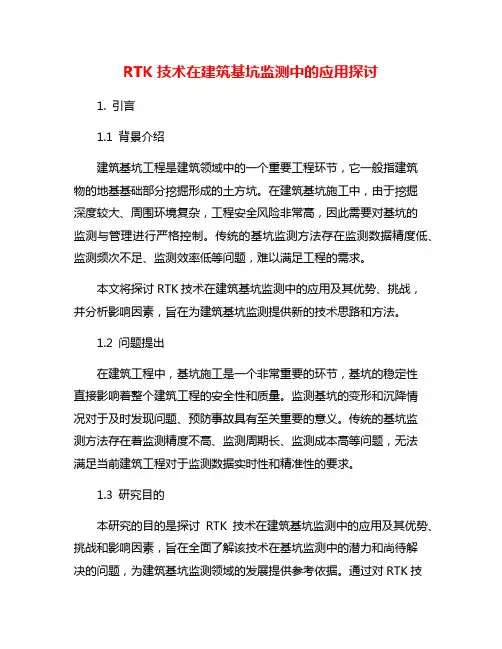 RTK 技术在建筑基坑监测中的应用探讨

1. 引言

1.1 背景介绍

建筑基坑工程是建筑领域中的一个重要工程环节，它一般指建筑物的地基基础部分挖掘形成的土方坑。在建筑基坑施工中，由于挖掘深度较大、周围环境复杂，工程安全风险非常高，因此需要对基坑的监测与管理进行严格控制。传统的基坑监测方法存在监测数据精度低、监测频次不足、监测效率低等问题，难以满足工程的需求。

本文将探讨 RTK 技术在建筑基坑监测中的应用及其优势、挑战，并分析影响因素，旨在为建筑基坑监测提供新的技术思路和方法。

1.2 问题提出

在建筑工程中，基坑施工是一个非常重要的环节，基坑的稳定性直接影响着整个建筑工程的安全性和质量。监测基坑的变形和沉降情况对于及时发现问题、预防事故具有至关重要的意义。传统的基坑监测方法存在着监测精度不高、监测周期长、监测成本高等问题，无法满足当前建筑工程对于监测数据实时性和精准性的要求。

1.3 研究目的

本研究的目的是探讨 RTK 技术在建筑基坑监测中的应用及其优势、挑战和影响因素，旨在全面了解该技术在基坑监测中的潜力和尚待解决的问题，为建筑基坑监测领域的发展提供参考依据。通过对 RTK 技